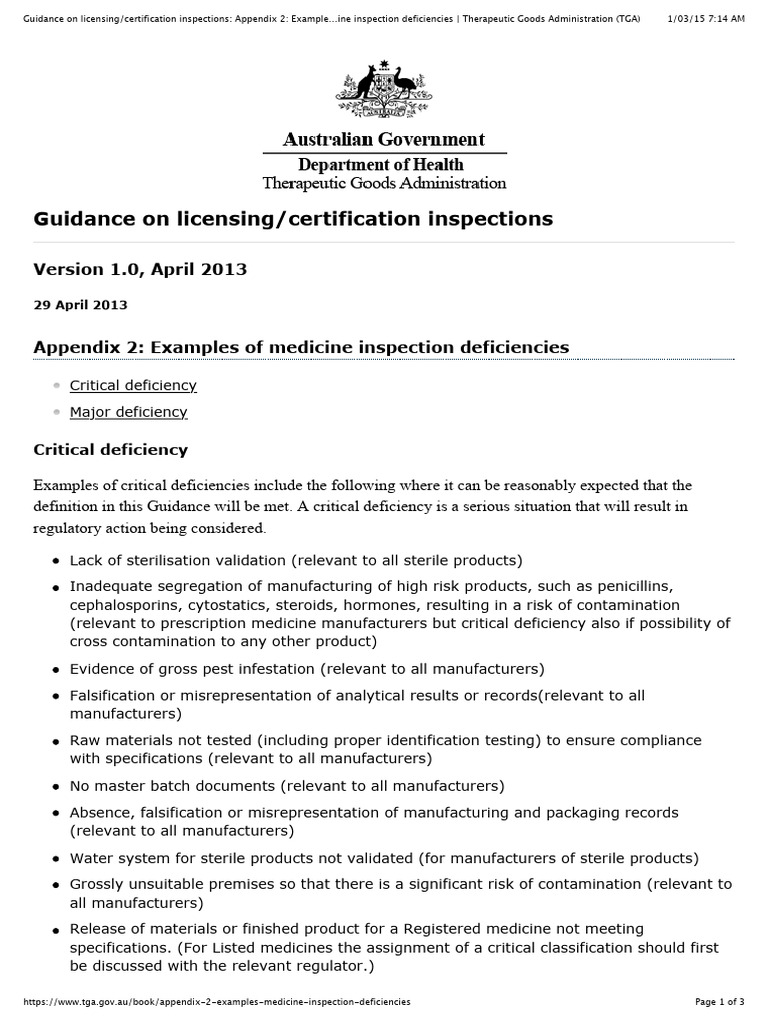 Guidance on licensing/certification inspections: Appendix 2: Example...ine inspection deficiencies | Therapeutic Goods Administration (TGA) 1/03/15 7:14 AM

Australian Government
Department of Health
Therapeutic Goods Administration

Guidance on licensing/certification inspections

Version 1.0, April 2013

29 April 2013

Appendix 2: Examples of medicine inspection deficiencies

- Critical deficiency
- Major deficiency

Critical deficiency

Examples of critical deficiencies include the following where it can be reasonably expected that the definition in this Guidance will be met. A critical deficiency is a serious situation that will result in regulatory action being considered.

- Lack of sterilisation validation (relevant to all sterile products)
- Inadequate segregation of manufacturing of high risk products, such as penicillins, cephalosporins, cytostatics, steroids, hormones, resulting in a risk of contamination (relevant to prescription medicine manufacturers but critical deficiency also if possibility of cross contamination to any other product)
- Evidence of gross pest infestation (relevant to all manufacturers)
- Falsification or misrepresentation of analytical results or records(relevant to all manufacturers)
- Raw materials not tested (including proper identification testing) to ensure compliance with specifications (relevant to all manufacturers)
- No master batch documents (relevant to all manufacturers)
- Absence, falsification or misrepresentation of manufacturing and packaging records (relevant to all manufacturers)
- Water system for sterile products not validated (for manufacturers of sterile products)
- Grossly unsuitable premises so that there is a significant risk of contamination (relevant to all manufacturers)
- Release of materials or finished product for a Registered medicine not meeting specifications. (For Listed medicines the assignment of a critical classification should first be discussed with the relevant regulator.)

https://www.tga.gov.au/book/appendix-2-examples-medicine-inspection-deficiencies Page 1 of 3